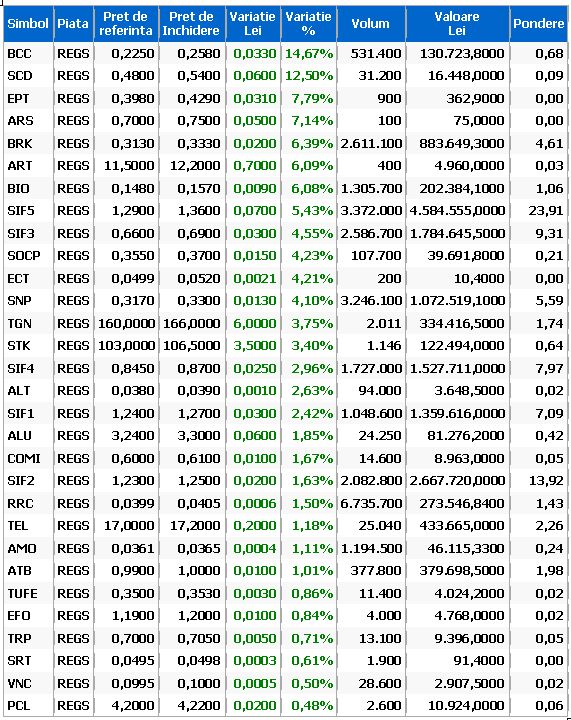 | Simbol | Piata | Pret de referinta | Pret de Inchidere | Variatie Lei | Variatie % | Volum | Valoare Lei | Pondere |
|---|---|---|---|---|---|---|---|---|
| BCC | REGS | 0,2250 | 0,2580 | 0,0330 | 14,67% | 531.400 | 130.723,8000 | 0,68 |
| SCD | REGS | 0,4800 | 0,5400 | 0,0600 | 12,50% | 31.200 | 16.448,0000 | 0,09 |
| EPT | REGS | 0,3980 | 0,4290 | 0,0310 | 7,79% | 900 | 362,9000 | 0,00 |
| ARS | REGS | 0,7000 | 0,7500 | 0,0500 | 7,14% | 100 | 75,0000 | 0,00 |
| BRK | REGS | 0,3130 | 0,3330 | 0,0200 | 6,39% | 2.611.100 | 883.649,3000 | 4,61 |
| ART | REGS | 11,5000 | 12,2000 | 0,7000 | 6,09% | 400 | 4.960,0000 | 0,03 |
| BIO | REGS | 0,1480 | 0,1570 | 0,0090 | 6,08% | 1.305.700 | 202.384,1000 | 1,06 |
| SIF5 | REGS | 1,2900 | 1,3600 | 0,0700 | 5,43% | 3.372.000 | 4.584.555,0000 | 23,91 |
| SIF3 | REGS | 0,6600 | 0,6900 | 0,0300 | 4,55% | 2.586.700 | 1.784.645,5000 | 9,31 |
| SOCP | REGS | 0,3550 | 0,3700 | 0,0150 | 4,23% | 107.700 | 39.691,8000 | 0,21 |
| ECT | REGS | 0,0499 | 0,0520 | 0,0021 | 4,21% | 200 | 10,4000 | 0,00 |
| SNP | REGS | 0,3170 | 0,3300 | 0,0130 | 4,10% | 3.246.100 | 1.072.519,1000 | 5,59 |
| TGN | REGS | 160,0000 | 166,0000 | 6,0000 | 3,75% | 2.011 | 334.416,5000 | 1,74 |
| STK | REGS | 103,0000 | 106,5000 | 3,5000 | 3,40% | 1.146 | 122.494,0000 | 0,64 |
| SIF4 | REGS | 0,8450 | 0,8700 | 0,0250 | 2,96% | 1.727.000 | 1.527.711,0000 | 7,97 |
| ALT | REGS | 0,0380 | 0,0390 | 0,0010 | 2,63% | 94.000 | 3.648,5000 | 0,02 |
| SIF1 | REGS | 1,2400 | 1,2700 | 0,0300 | 2,42% | 1.048.600 | 1.359.616,0000 | 7,09 |
| ALU | REGS | 3,2400 | 3,3000 | 0,0600 | 1,85% | 24.250 | 81.276,2000 | 0,42 |
| COMI | REGS | 0,6000 | 0,6100 | 0,0100 | 1,67% | 14.600 | 8.963,0000 | 0,05 |
| SIF2 | REGS | 1,2300 | 1,2500 | 0,0200 | 1,63% | 2.082.800 | 2.667.720,0000 | 13,92 |
| RRC | REGS | 0,0399 | 0,0405 | 0,0006 | 1,50% | 6.735.700 | 273.546,8400 | 1,43 |
| TEL | REGS | 17,0000 | 17,2000 | 0,2000 | 1,18% | 25.040 | 433.665,0000 | 2,26 |
| AMO | REGS | 0,0361 | 0,0365 | 0,0004 | 1,11% | 1.194.500 | 46.115,3300 | 0,24 |
| ATB | REGS | 0,9900 | 1,0000 | 0,0100 | 1,01% | 377.800 | 379.698,5000 | 1,98 |
| TUFE | REGS | 0,3500 | 0,3530 | 0,0030 | 0,86% | 11.400 | 4.024,2000 | 0,02 |
| EFO | REGS | 1,1900 | 1,2000 | 0,0100 | 0,84% | 4.000 | 4.768,0000 | 0,02 |
| TRP | REGS | 0,7000 | 0,7050 | 0,0050 | 0,71% | 13.100 | 9.396,0000 | 0,05 |
| SRT | REGS | 0,0495 | 0,0498 | 0,0003 | 0,61% | 1.900 | 91,4000 | 0,00 |
| VNC | REGS | 0,0995 | 0,1000 | 0,0005 | 0,50% | 28.600 | 2.907,5000 | 0,02 |
| PCL | REGS | 4,2000 | 4,2200 | 0,0200 | 0,48% | 2.600 | 10.924,0000 | 0,06 |